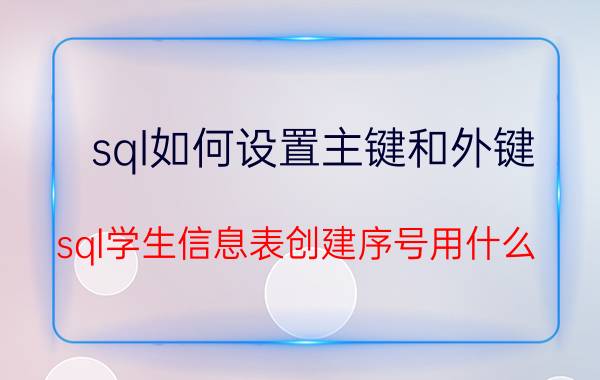 sql如何设置主键和外键

sql学生信息表创建序号用什么